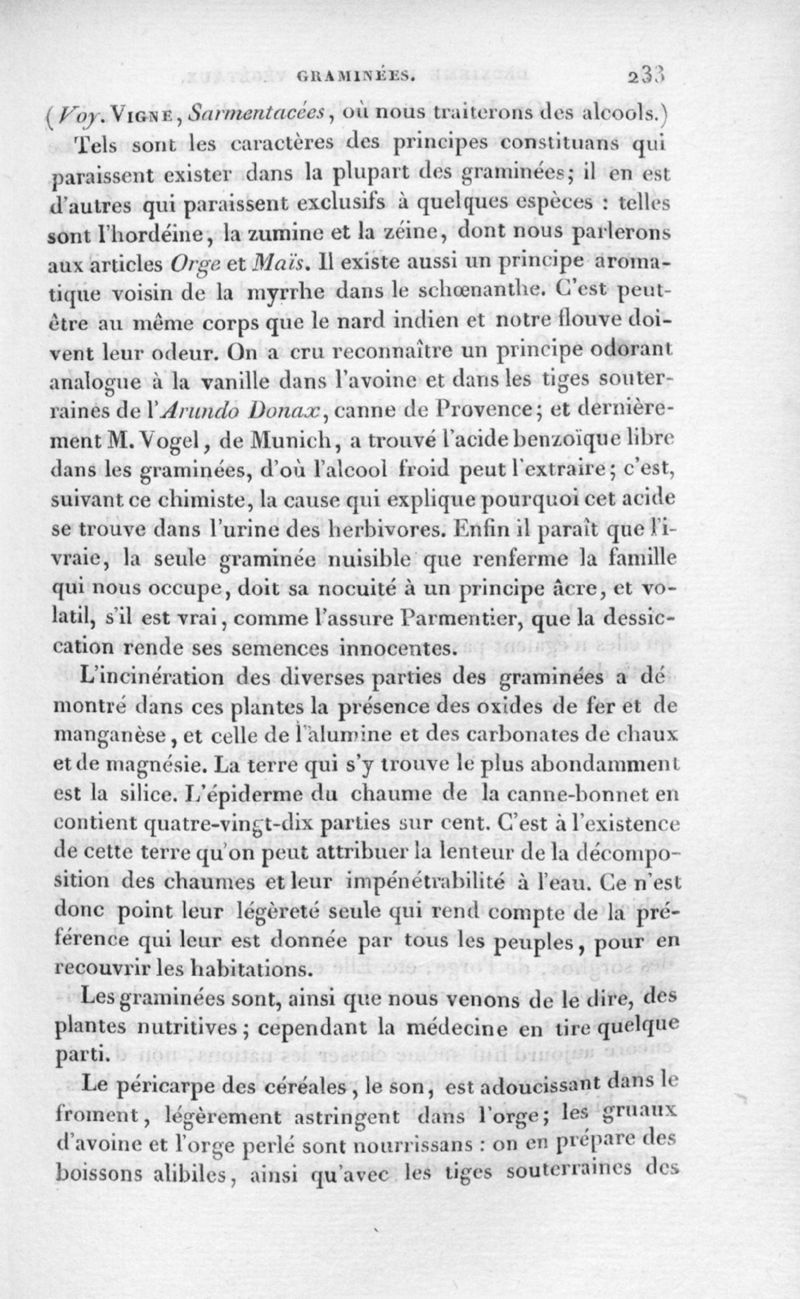 GRAMINÉES. 233

(Voy. VIGNE, Sarmentacées, où nous traiterons des alcools.)

Tels sont les caractères des principes constituans qui paraissent exister dans la plupart des graminées; il en est d'autres qui paraissent exclusifs à quelques espèces : telles sont l'hordéine, la zumine et la zéine, dont nous parlerons aux articles Orge et Maïs. Il existe aussi un principe aromatique voisin de la myrrhe dans le schœnanthe. C'est peut-être au même corps que le nard indien et notre flouve doivent leur odeur. On a cru reconnaître un principe odorant analogue à la vanille dans l'avoine et dans les tiges souterraines de l'Arundo Donax, canne de Provence; et dernièrement M. Vogel, de Munich, a trouvé l'acide benzoïque libre dans les graminées, d'où l'alcool froid peut l'extraire; c'est, suivant ce chimiste, la cause qui explique pourquoi cet acide se trouve dans l'urine des herbivores. Enfin il paraît que l'ivraie, la seule graminée nuisible que renferme la famille qui nous occupe, doit sa nocuité à un principe âcre, et volatil, s'il est vrai, comme l'assure Parmentier, que la dessiccation rende ses semences innocentes.

L'incinération des diverses parties des graminées a démontré dans ces plantes la présence des oxides de fer et de manganèse, et celle de l'alumine et des carbonates de chaux et de magnésie. La terre qui s'y trouve le plus abondamment est la silice. L'épiderme du chaume de la canne-bonnet en contient quatre-vingt-dix parties sur cent. C'est à l'existence de cette terre qu'on peut attribuer la lenteur de la décomposition des chaumes et leur impénétrabilité à l'eau. Ce n'est donc point leur légèreté seule qui rend compte de la préférence qui leur est donnée par tous les peuples, pour en recouvrir les habitations.

Les graminées sont, ainsi que nous venons de le dire, des plantes nutritives; cependant la médecine en tire quelque parti.

Le péricarpe des céréales, le son, est adoucissant dans le froment, légèrement astringent dans l'orge; les gruaux d'avoine et l'orge perlé sont nourrissans : on en prépare des boissons alibiles, ainsi qu'avec les tiges souterraines des